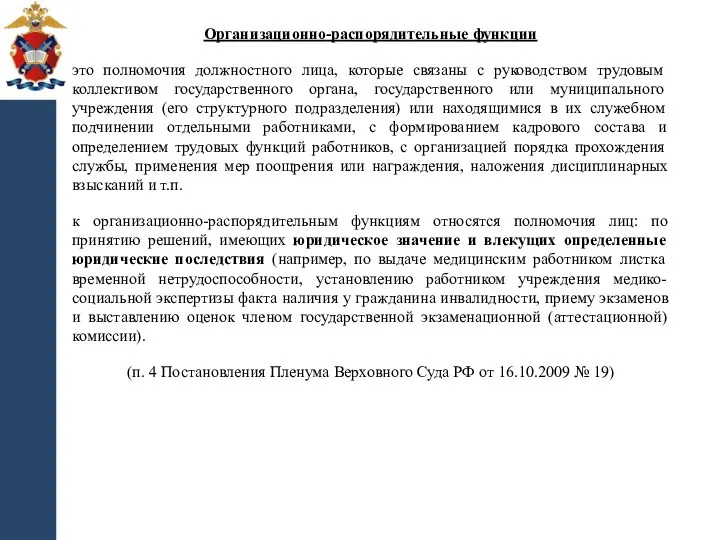 Организационно-распорядительные функции

это полномочия должностного лица, которые связаны с руководством трудовым коллективом государственного органа, государственного или муниципального учреждения (его структурного подразделения) или находящимися в их служебном подчинении отдельными работниками, с формированием кадрового состава и определением трудовых функций работников, с организацией порядка прохождения службы, применения мер поощрения или награждения, наложения дисциплинарных взысканий и т.п.

к организационно-распорядительным функциям относятся полномочия лиц: по принятию решений, имеющих юридическое значение и влекущих определенные юридические последствия (например, по выдаче медицинским работником листка временной нетрудоспособности, установлению работником учреждения медико-социальной экспертизы факта наличия у гражданина инвалидности, приему экзаменов и выставлению оценок членом государственной экзаменационной (аттестационной) комиссии).

(п. 4 Постановления Пленума Верховного Суда РФ от 16.10.2009 № 19)